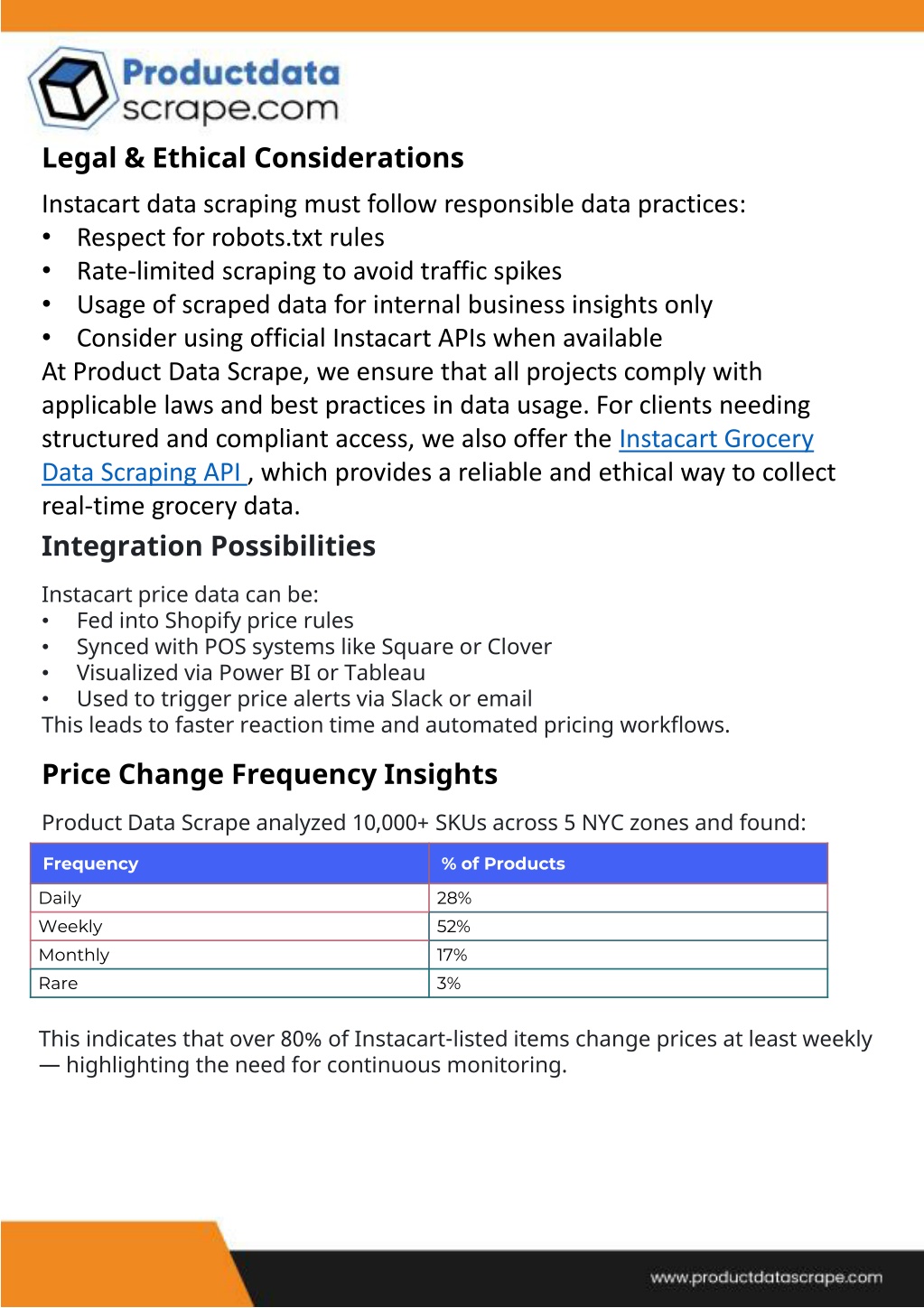 Productdata scrape.com

Legal & Ethical Considerations

Instacart data scraping must follow responsible data practices:
• Respect for robots.txt rules
• Rate-limited scraping to avoid traffic spikes
• Usage of scraped data for internal business insights only
• Consider using official Instacart APIs when available
At Product Data Scrape, we ensure that all projects comply with applicable laws and best practices in data usage. For clients needing structured and compliant access, we also offer the Instacart Grocery Data Scraping API , which provides a reliable and ethical way to collect real-time grocery data.

Integration Possibilities

Instacart price data can be:
• Fed into Shopify price rules
• Synced with POS systems like Square or Clover
• Visualized via Power BI or Tableau
• Used to trigger price alerts via Slack or email
This leads to faster reaction time and automated pricing workflows.

Price Change Frequency Insights

Product Data Scrape analyzed 10,000+ SKUs across 5 NYC zones and found:

| Frequency | % of Products |
|---|---|
| Daily | 28% |
| Weekly | 52% |
| Monthly | 17% |
| Rare | 3% |

This indicates that over 80% of Instacart-listed items change prices at least weekly — highlighting the need for continuous monitoring.

www.productdatascrape.com